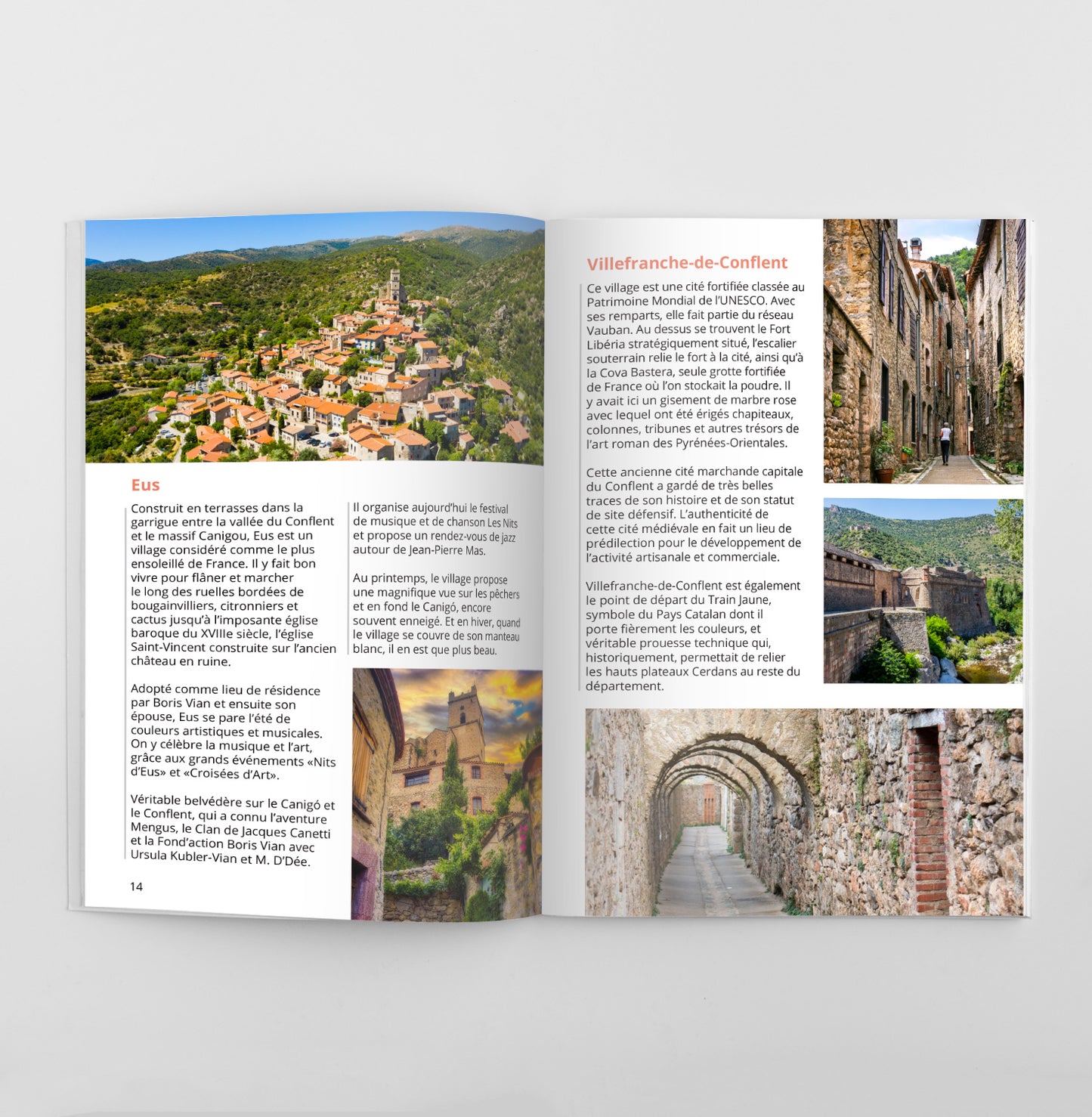 Eus

Construit en terrasses dans la garrigue entre la vallée du Conflent et le massif Canigou, Eus est un village considéré comme le plus ensoleillé de France. Il y fait bon vivre pour flâner et marcher le long des ruelles bordées de bougainvilliers, citronniers et cactus jusqu'à l'imposante église baroque du XVIIIe siècle, l'église Saint-Vincent construite sur l'ancien château en ruine.

Adopté comme lieu de résidence par Boris Vian et ensuite son épouse, Eus se pare l'été de couleurs artistiques et musicales. On y célèbre la musique et l'art, grâce aux grands événements «Nits d'Eus» et «Croisées d'Art».

Véritable belvédère sur le Canigó et le Conflent, qui a connu l'aventure Mengus, le Clan de Jacques Canetti et la Fond'action Boris Vian avec Ursula Kubler-Vian et M. D'Dée.

Il organise aujourd'hui le festival de musique et de chanson Les Nits et propose un rendez-vous de jazz autour de Jean-Pierre Mas.

Au printemps, le village propose une magnifique vue sur les pêchers et en fond le Canigó, encore souvent enneigé. Et en hiver, quand le village se couvre de son manteau blanc, il en est que plus beau.

14

Villefranche-de-Conflent

Ce village est une cité fortifiée classée au Patrimoine Mondial de l'UNESCO. Avec ses remparts, elle fait partie du réseau Vauban. Au dessus se trouvent le Fort Libéria stratégiquement situé, l'escalier souterrain relie le fort à la cité, ainsi qu'à la Cova Bastera, seule grotte fortifiée de France où l'on stockait la poudre. Il y avait ici un gisement de marbre rose avec lequel ont été érigés chapiteaux, colonnes, tribunes et autres trésors de l'art roman des Pyrénées-Orientales.

Cette ancienne cité marchande capitale du Conflent a gardé de très belles traces de son histoire et de son statut de site défensif. L'authenticité de cette cité médiévale en fait un lieu de prédilection pour le développement de l'activité artisanale et commerciale.

Villefranche-de-Conflent est également le point de départ du Train Jaune, symbole du Pays Catalan dont il porte fièrement les couleurs, et véritable prouesse technique qui, historiquement, permettait de relier les hauts plateaux Cerdans au reste du département.